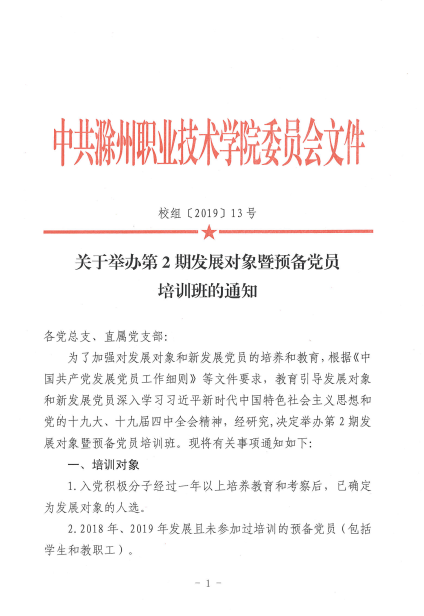 中共滁州职业技术学院委员会文件

校组〔2019〕13号

关于举办第2期发展对象暨预备党员培训班的通知

各党总支、直属党支部：

为了加强对发展对象和新发展党员的培养和教育，根据《中国共产党发展党员工作细则》等文件要求，教育引导发展对象和新发展党员深入学习习近平新时代中国特色社会主义思想和党的十九大、十九届四中全会精神，经研究，决定举办第2期发展对象暨预备党员培训班。现将有关事项通知如下：

一、培训对象

1.入党积极分子经过一年以上培养教育和考察后，已确定为发展对象的人选。

2.2018年、2019年发展且未参加过培训的预备党员（包括学生和教职工）。

－1－